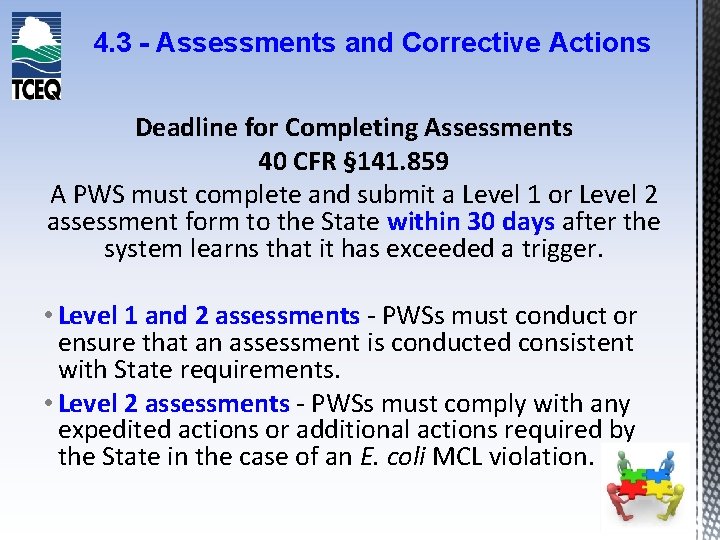 TCEQ

4.3 - Assessments and Corrective Actions

Deadline for Completing Assessments
40 CFR §141.859

A PWS must complete and submit a Level 1 or Level 2 assessment form to the State within 30 days after the system learns that it has exceeded a trigger.

• Level 1 and 2 assessments - PWSs must conduct or ensure that an assessment is conducted consistent with State requirements.

• Level 2 assessments - PWSs must comply with any expedited actions or additional actions required by the State in the case of an E. coli MCL violation.